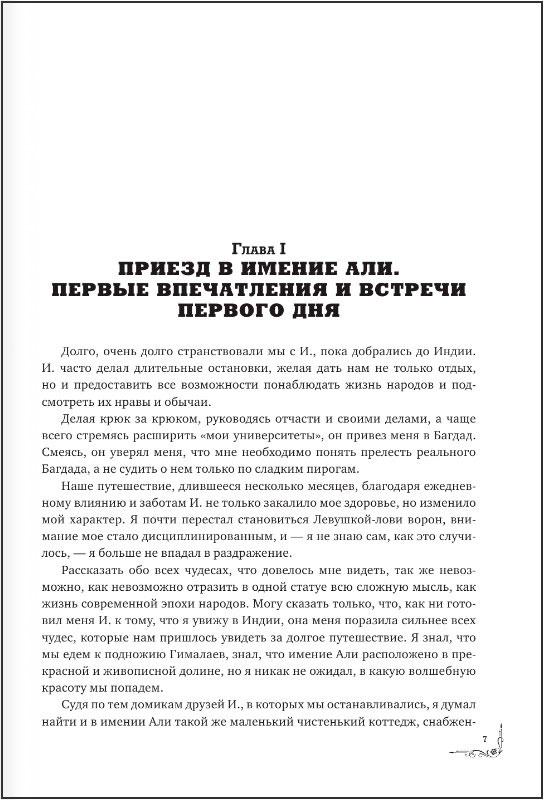 Глава I
ПРИЕЗД В ИМЕНИЕ АЛИ. ПЕРВЫЕ ВПЕЧАТЛЕНИЯ И ВСТРЕЧИ ПЕРВОГО ДНЯ

Долго, очень долго странствовали мы с И., пока добрались до Индии. И. часто делал длительные остановки, желая дать нам не только отдых, но и предоставить все возможности понаблюдать жизнь народов и подсмотреть их нравы и обычаи.

Делая крюк за крюком, руководясь отчасти и своими делами, а чаще всего стремясь расширить «мои университеты», он привез меня в Багдад. Смеясь, он уверял меня, что мне необходимо понять прелесть реального Багдада, а не судить о нем только по сладким пирогам.

Наше путешествие, длившееся несколько месяцев, благодаря ежедневному влиянию и заботам И. не только закалило мое здоровье, но изменило мой характер. Я почти перестал становиться Левушкой-лови ворон, внимание мое стало дисциплинированным, и — я не знаю сам, как это случилось, — я больше не впадал в раздражение.

Рассказать обо всех чудесах, что довелось мне видеть, так же невозможно, как невозможно отразить в одной статуе всю сложную мысль, как жизнь современной эпохи народов. Могу сказать только, что, как ни готовил меня И. к тому, что я увижу в Индии, она меня поразила сильнее всех чудес, которые нам пришлось увидеть за долгое путешествие. Я знал, что мы едем к подножию Гималаев, знал, что имение Али расположено в прекрасной и живописной долине, но я никак не ожидал, в какую волшебную красоту мы попадем.

Судя по тем домикам друзей И., в которых мы останавливались, я думал найти и в имении Али такой же маленький чистенький коттедж, снабжен-

7